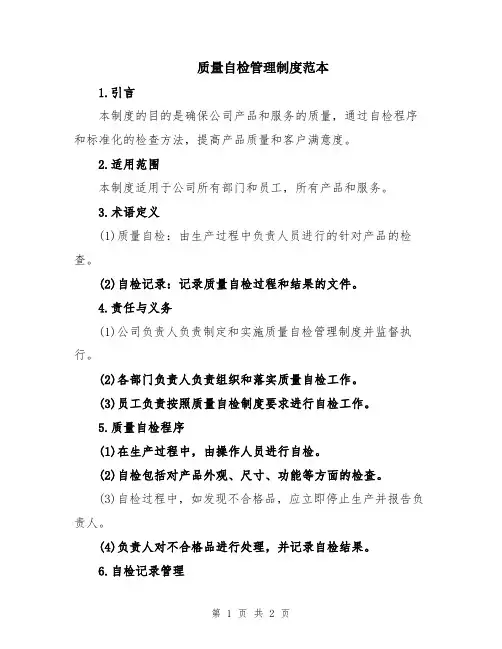 质量自检管理制度范本

1.引言

本制度的目的是确保公司产品和服务的质量，通过自检程序和标准化的检查方法，提高产品质量和客户满意度。

2.适用范围

本制度适用于公司所有部门和员工，所有产品和服务。

3.术语定义

(1)质量自检：由生产过程中负责人员进行的针对产品的检查。

(2)自检记录：记录质量自检过程和结果的文件。

4.责任与义务

(1)公司负责人负责制定和实施质量自检管理制度并监督执行。

(2)各部门负责人负责组织和落实质量自检工作。

(3)员工负责按照质量自检制度要求进行自检工作。

5.质量自检程序

(1)在生产过程中，由操作人员进行自检。

(2)自检包括对产品外观、尺寸、功能等方面的检查。

(3)自检过程中，如发现不合格品，应立即停止生产并报告负责人。

(4)负责人对不合格品进行处理，并记录自检结果。

6.自检记录管理

第 1 页 共 2 页